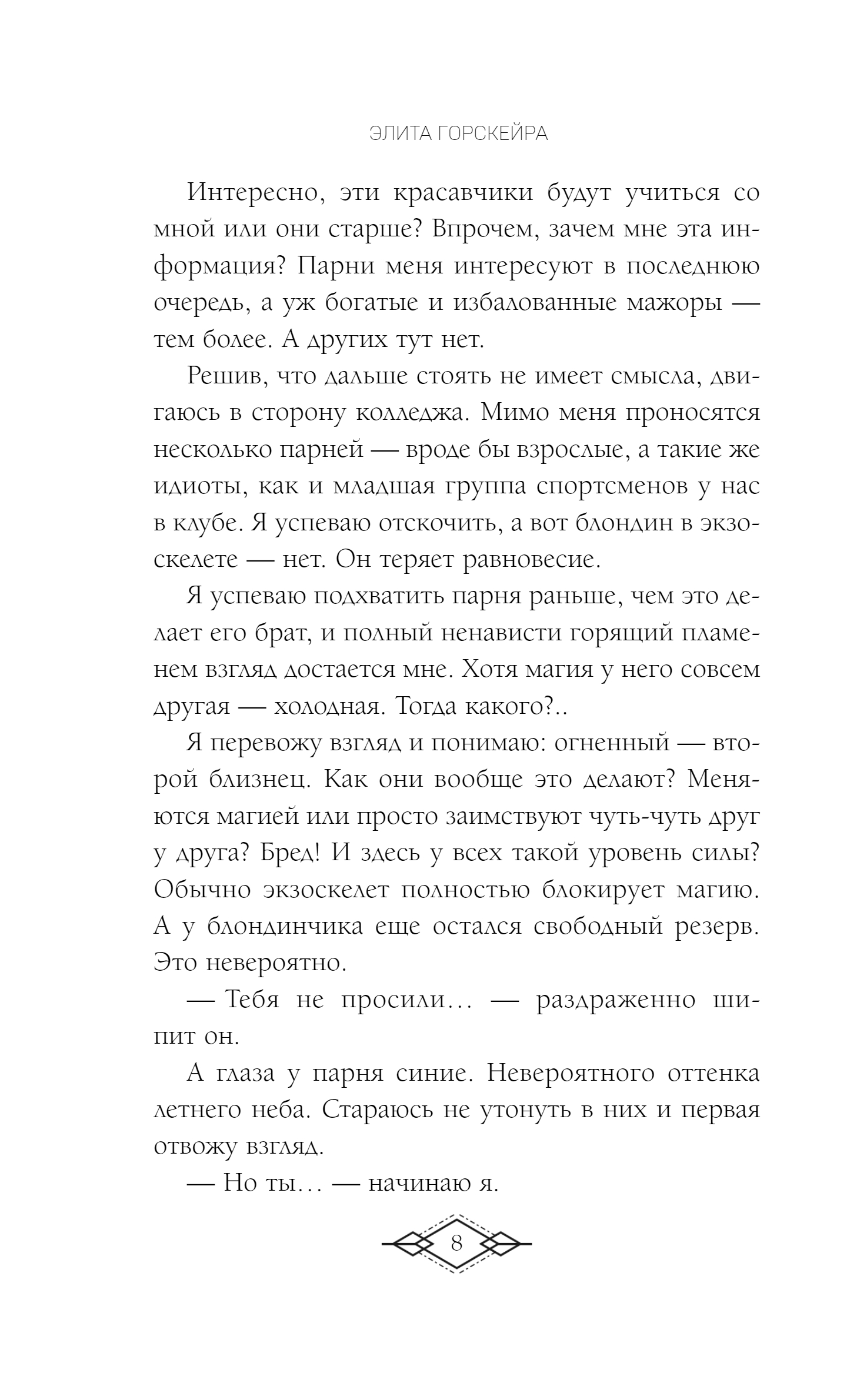 ЭЛИТА ГОРСКЕЙРА

Интересно, эти красавчики будут учиться со мной или они старше? Впрочем, зачем мне эта информация? Парни меня интересуют в последнюю очередь, а уж богатые и избалованные мажоры — тем более. А других тут нет.

Решив, что дальше стоять не имеет смысла, двигаюсь в сторону колледжа. Мимо меня проносятся несколько парней — вроде бы взрослые, а такие же идиоты, как и младшая группа спортсменов у нас в клубе. Я успеваю отскочить, а вот блондин в экзоскелете — нет. Он теряет равновесие.

Я успеваю подхватить парня раньше, чем это делает его брат, и полный ненависти горящий пламенем взгляд достается мне. Хотя магия у него совсем другая — холодная. Тогда какого?..

Я перевожу взгляд и понимаю: огненный — второй близнец. Как они вообще это делают? Меняются магией или просто заимствуют чуть-чуть друг у друга? Бред! И здесь у всех такой уровень силы? Обычно экзоскелет полностью блокирует магию. А у блондинчика еще остался свободный резерв. Это невероятно.

— Тебя не просили… — раздраженно шипит он.

А глаза у парня синие. Невероятного оттенка летнего неба. Стараюсь не утонуть в них и первая отвожу взгляд.

— Но ты… — начинаю я.

8